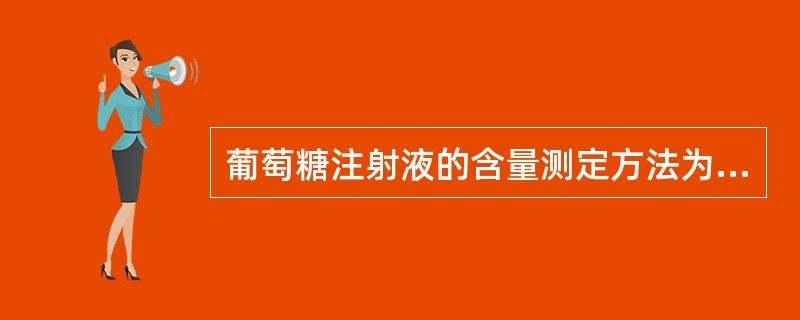 葡萄糖注射液的含量测定方法为...